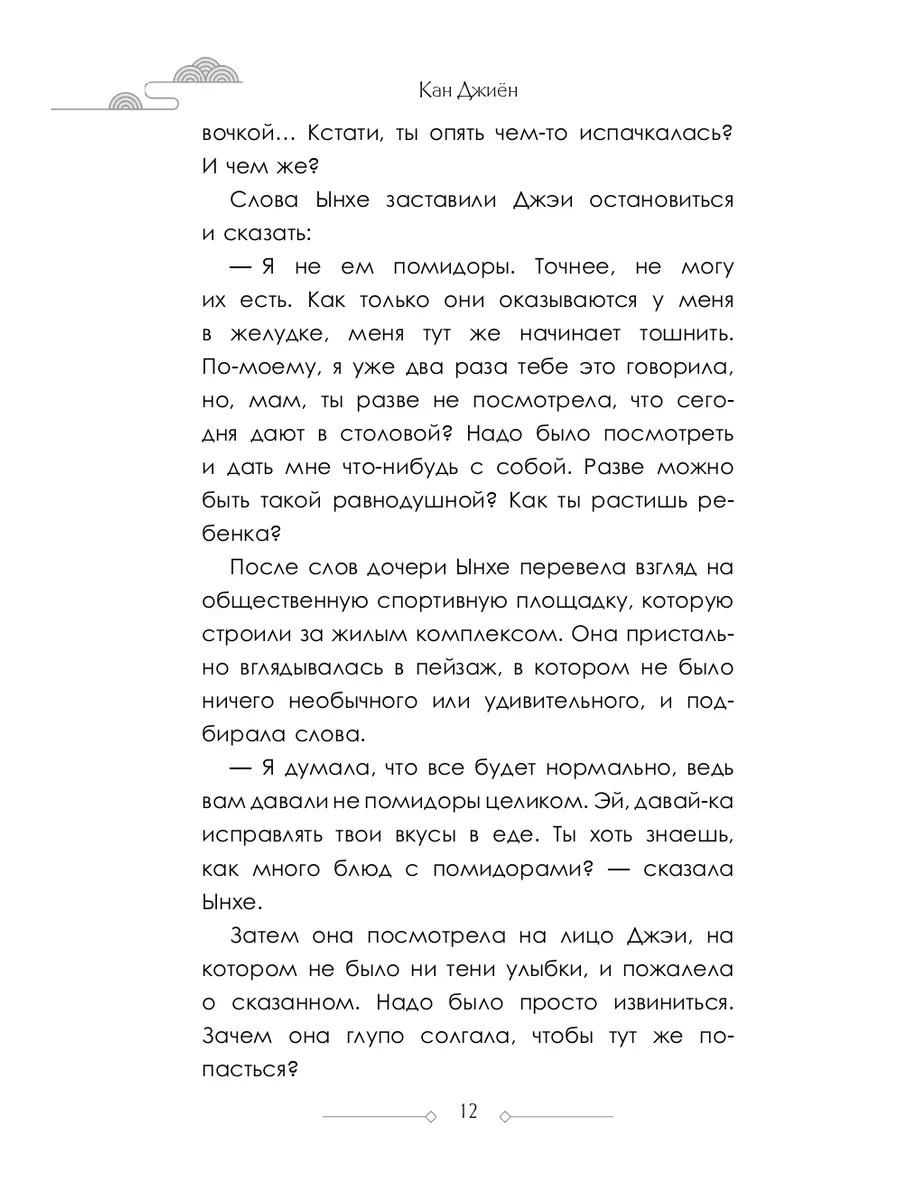 Кан Джиён

вочкой… Кстати, ты опять чем-то испачкалась? И чем же?

Слова Ынхе заставили Джэи остановиться и сказать:

— Я не ем помидоры. Точнее, не могу их есть. Как только они оказываются у меня в желудке, меня тут же начинает тошнить. По-моему, я уже два раза тебе это говорила, но, мам, ты разве не посмотрела, что сегодня дают в столовой? Надо было посмотреть и дать мне что-нибудь с собой. Разве можно быть такой равнодушной? Как ты растишь ребенка?

После слов дочери Ынхе перевела взгляд на общественную спортивную площадку, которую строили за жилым комплексом. Она пристально вглядывалась в пейзаж, в котором не было ничего необычного или удивительного, и подбирала слова.

— Я думала, что все будет нормально, ведь вам давали не помидоры целиком. Эй, давай-ка исправлять твои вкусы в еде. Ты хоть знаешь, как много блюд с помидорами? — сказала Ынхе.

Затем она посмотрела на лицо Джэи, на котором не было ни тени улыбки, и пожалела о сказанном. Надо было просто извиниться. Зачем она глупо солгала, чтобы тут же попасться?

12